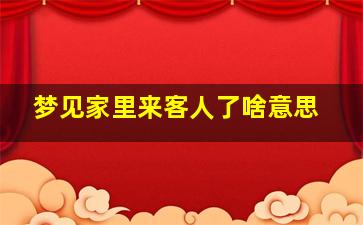 梦见家里来客人了啥意思